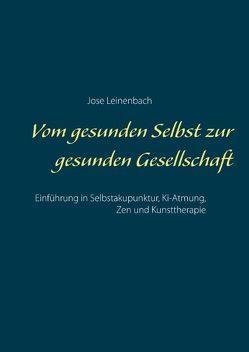 Jose Leinenbach

Vom gesunden Selbst zur gesunden Gesellschaft

Einführung in Selbstakupunktur, Ki-Atmung, Zen und Kunsttherapie